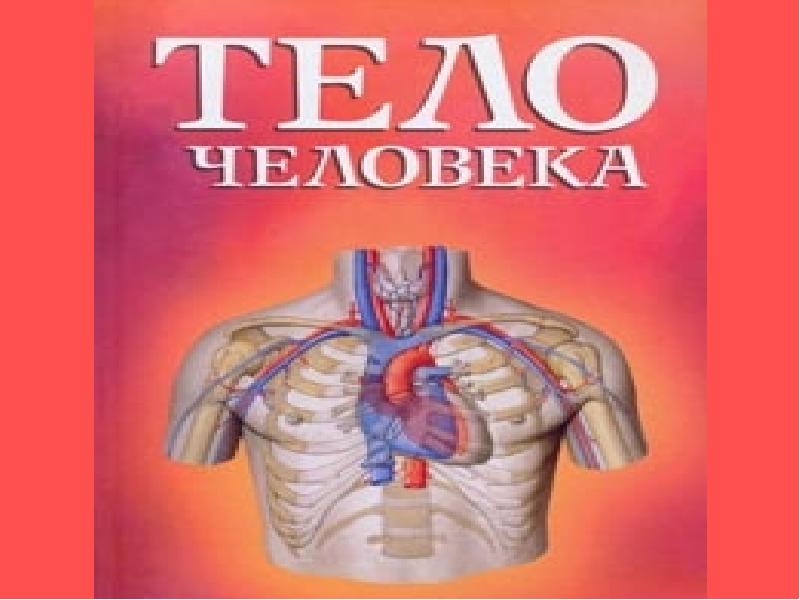 ТЕЛО
ЧЕЛОВЕКА